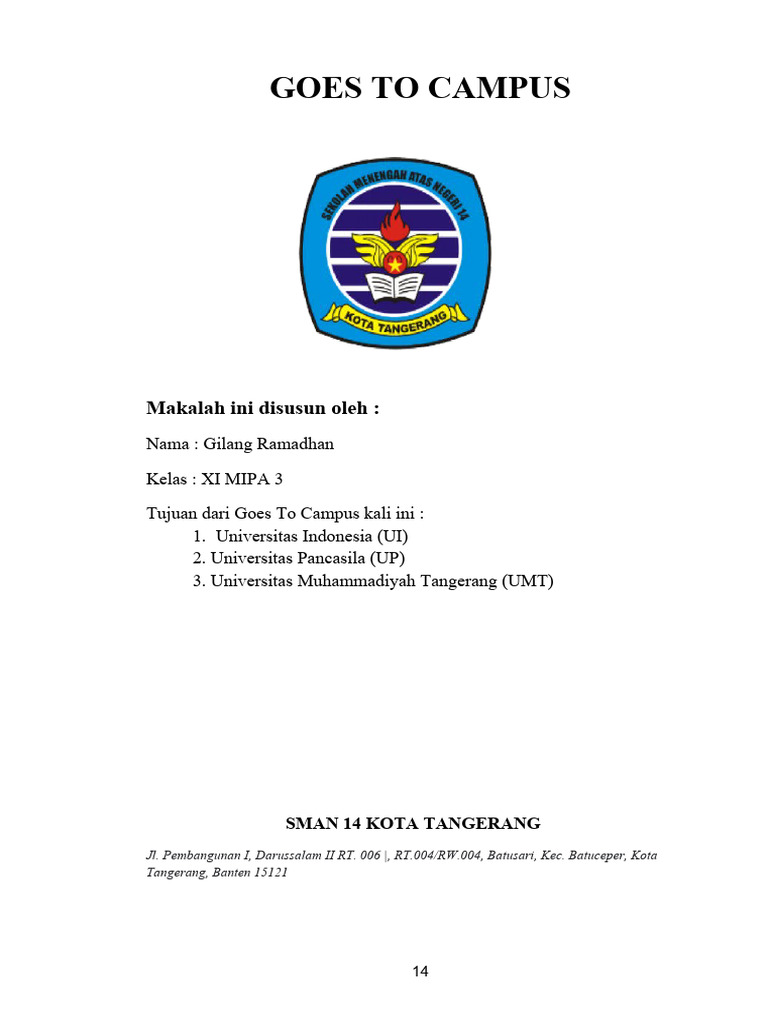 GOES TO CAMPUS

SEKOLAH MENENGAH ATAS NEGERI 14

KOTA TANGERANG

Makalah ini disusun oleh :

Nama : Gilang Ramadhan

Kelas : XI MIPA 3

Tujuan dari Goes To Campus kali ini :
1. Universitas Indonesia (UI)
2. Universitas Pancasila (UP)
3. Universitas Muhammadiyah Tangerang (UMT)

SMAN 14 KOTA TANGERANG

Jl. Pembangunan I, Darussalam II RT. 006 |, RT.004/RW.004, Batusari, Kec. Batuceper, Kota Tangerang, Banten 15121

14